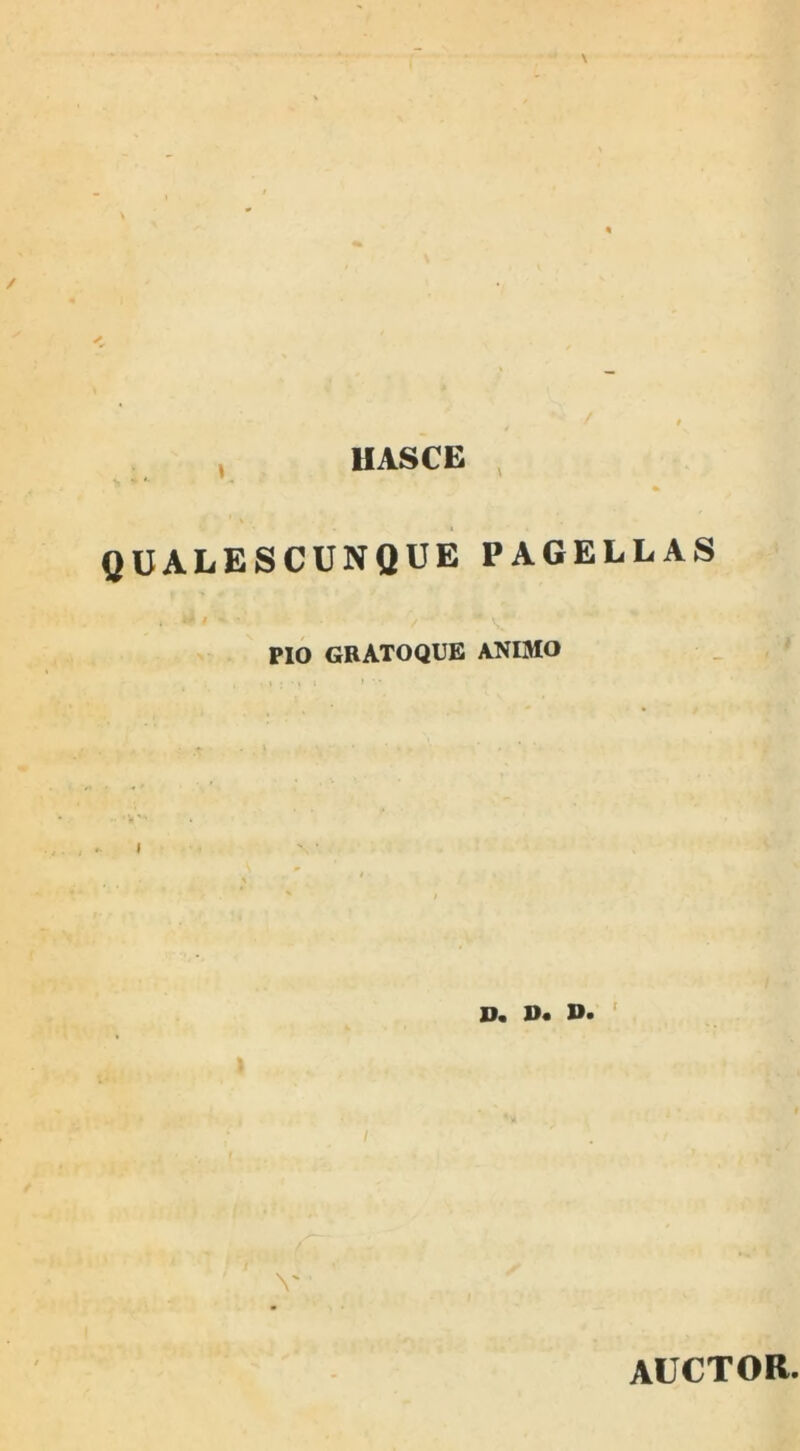 HASCE

QUALESCUNQUE PAGELLAS

PIO GRATOQUE ANIMO

D. D. D.

AUCTOR.